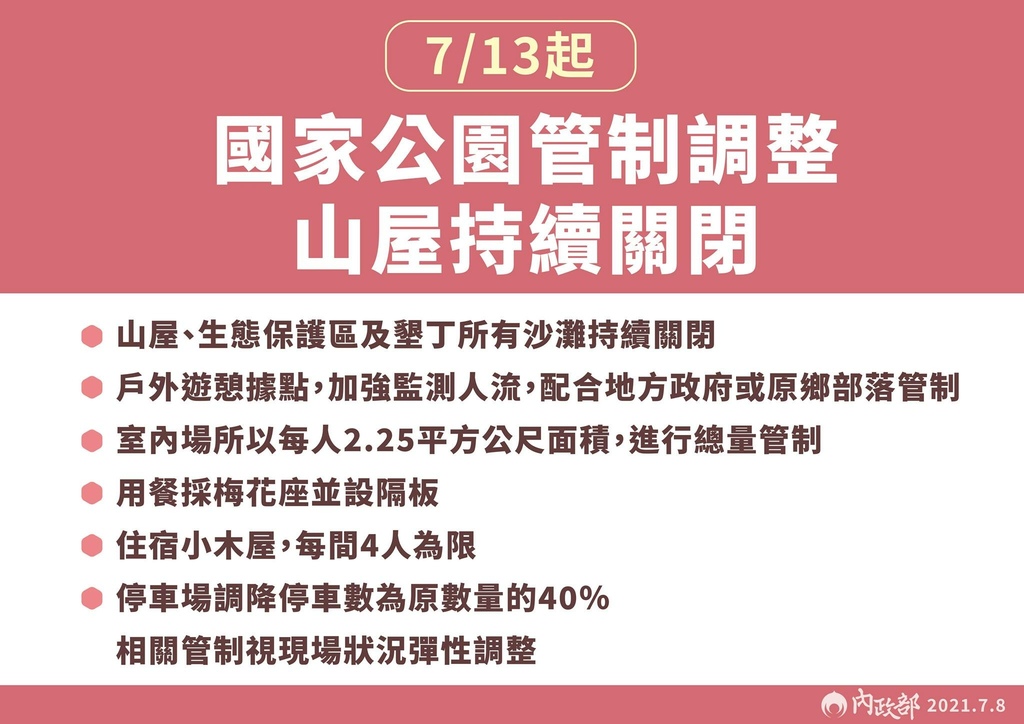 7/13起

國家公園管制調整
山屋持續關閉

山屋、生態保護區及墾丁所有沙灘持續關閉

戶外遊憩據點,加強監測人流,配合地方政府或原鄉部落管制

室內場所以每人2.25平方公尺面積,進行總量管制

用餐採梅花座並設隔板

住宿小木屋,每間4人為限

停車場調降停車數為原數量的40%

相關管制視現場狀況彈性調整

內政部 2021.7.8